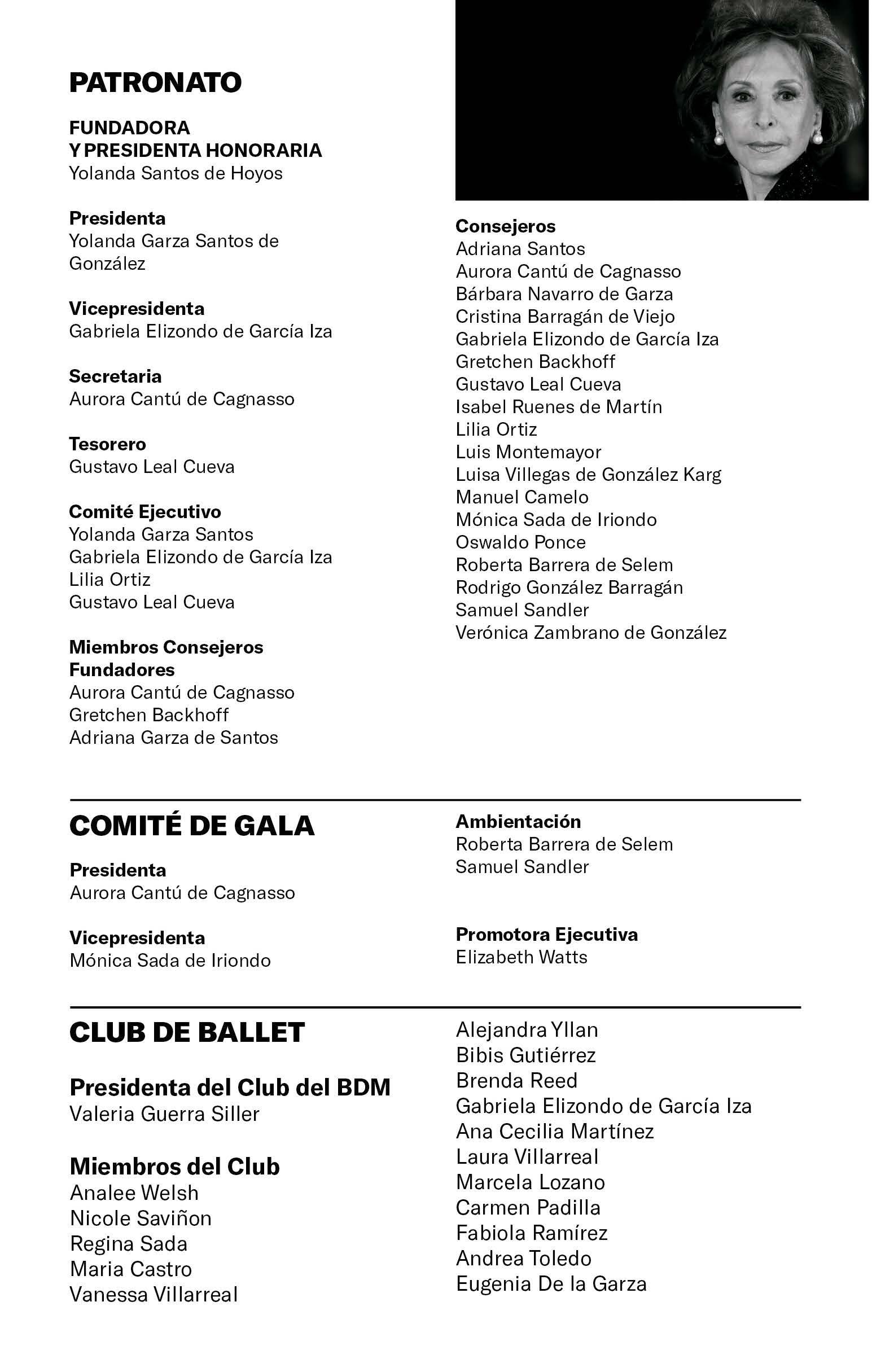 PATRONATO

FUNDADORA
Y PRESIDENTA HONORARIA
Yolanda Santos de Hoyos

Presidenta
Yolanda Garza Santos de González

Vicepresidenta
Gabriela Elizondo de García Iza

Secretaria
Aurora Cantú de Cagnasso

Tesorero
Gustavo Leal Cueva

Comité Ejecutivo
Yolanda Garza Santos
Gabriela Elizondo de García Iza
Lilia Ortiz
Gustavo Leal Cueva

Miembros Consejeros Fundadores
Aurora Cantú de Cagnasso
Gretchen Backhoff
Adriana Garza de Santos

Consejeros
Adriana Santos
Aurora Cantú de Cagnasso
Bárbara Navarro de Garza
Cristina Barragán de Viejo
Gabriela Elizondo de García Iza
Gretchen Backhoff
Gustavo Leal Cueva
Isabel Ruenes de Martín
Lilia Ortiz
Luis Montemayor
Luisa Villegas de González Karg
Manuel Camelo
Mónica Sada de Iriondo
Oswaldo Ponce
Roberta Barrera de Selem
Rodrigo González Barragán
Samuel Sandler
Verónica Zambrano de González

COMITÉ DE GALA

Presidenta
Aurora Cantú de Cagnasso

Vicepresidenta
Mónica Sada de Iriondo

Ambientación
Roberta Barrera de Selem
Samuel Sandler

Promotora Ejecutiva
Elizabeth Watts

CLUB DE BALLET

Presidenta del Club del BDM
Valeria Guerra Siller

Miembros del Club
Analee Welsh
Nicole Saviñon
Regina Sada
Maria Castro
Vanessa Villarreal

Alejandra Yllan
Bibis Gutiérrez
Brenda Reed
Gabriela Elizondo de García Iza
Ana Cecilia Martínez
Laura Villarreal
Marcela Lozano
Carmen Padilla
Fabiola Ramírez
Andrea Toledo
Eugenia De la Garza